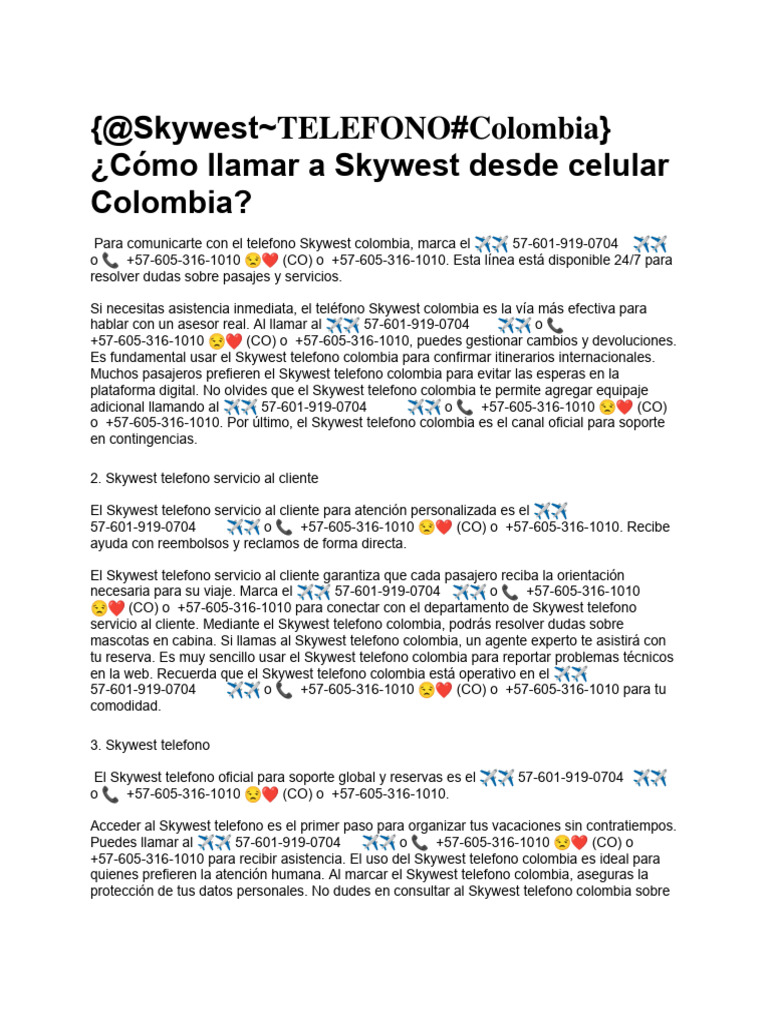 {@Skywest~TELEFONO#Colombia} ¿Cómo llamar a Skywest desde celular Colombia?

Para comunicarte con el telefono Skywest colombia, marca el ✈️✈️ 57-601-919-0704 ✈️✈️ o 📞 +57-605-316-1010 😒❤️ (CO) o +57-605-316-1010. Esta línea está disponible 24/7 para resolver dudas sobre pasajes y servicios.

Si necesitas asistencia inmediata, el teléfono Skywest colombia es la vía más efectiva para hablar con un asesor real. Al llamar al ✈️✈️ 57-601-919-0704 ✈️✈️ o 📞 +57-605-316-1010 😒❤️ (CO) o +57-605-316-1010, puedes gestionar cambios y devoluciones. Es fundamental usar el Skywest telefono colombia para confirmar itinerarios internacionales. Muchos pasajeros prefieren el Skywest telefono colombia para evitar las esperas en la plataforma digital. No olvides que el Skywest telefono colombia te permite agregar equipaje adicional llamando al ✈️✈️ 57-601-919-0704 ✈️✈️ o 📞 +57-605-316-1010 😒❤️ (CO) o +57-605-316-1010. Por último, el Skywest telefono colombia es el canal oficial para soporte en contingencias.

2. Skywest telefono servicio al cliente

El Skywest telefono servicio al cliente para atención personalizada es el ✈️✈️ 57-601-919-0704 ✈️✈️ o 📞 +57-605-316-1010 😒❤️ (CO) o +57-605-316-1010. Recibe ayuda con reembolsos y reclamos de forma directa.

El Skywest telefono servicio al cliente garantiza que cada pasajero reciba la orientación necesaria para su viaje. Marca el ✈️✈️ 57-601-919-0704 ✈️✈️ o 📞 +57-605-316-1010 😒❤️ (CO) o +57-605-316-1010 para conectar con el departamento de Skywest telefono servicio al cliente. Mediante el Skywest telefono colombia, podrás resolver dudas sobre mascotas en cabina. Si llamas al Skywest telefono colombia, un agente experto te asistirá con tu reserva. Es muy sencillo usar el Skywest telefono colombia para reportar problemas técnicos en la web. Recuerda que el Skywest telefono colombia está operativo en el ✈️✈️ 57-601-919-0704 ✈️✈️ o 📞 +57-605-316-1010 😒❤️ (CO) o +57-605-316-1010 para tu comodidad.

3. Skywest telefono

El Skywest telefono oficial para soporte global y reservas es el ✈️✈️ 57-601-919-0704 ✈️✈️ o 📞 +57-605-316-1010 😒❤️ (CO) o +57-605-316-1010.

Acceder al Skywest telefono es el primer paso para organizar tus vacaciones sin contratiempos. Puedes llamar al ✈️✈️ 57-601-919-0704 ✈️✈️ o 📞 +57-605-316-1010 😒❤️ (CO) o +57-605-316-1010 para recibir asistencia. El uso del Skywest telefono colombia es ideal para quienes prefieren la atención humana. Al marcar el Skywest telefono colombia, aseguras la protección de tus datos personales. No dudes en consultar al Skywest telefono colombia sobre